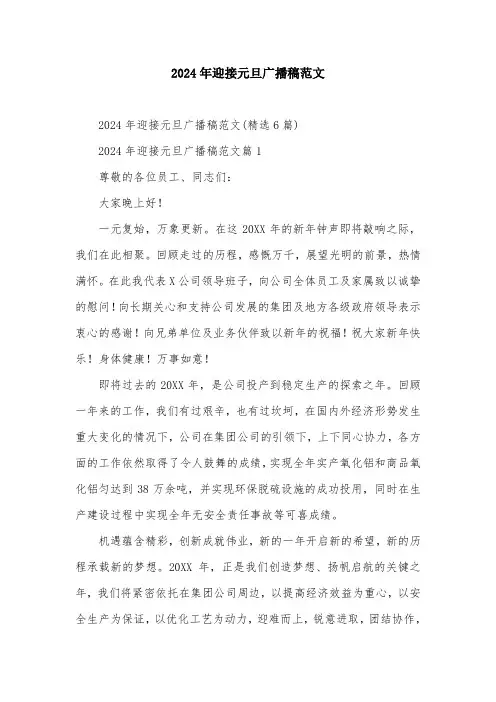 2024年迎接元旦广播稿范文

2024年迎接元旦广播稿范文(精选6篇)

2024年迎接元旦广播稿范文篇1

尊敬的各位员工、同志们：

大家晚上好！

一元复始，万象更新。在这20XX年的新年钟声即将敲响之际，我们在此相聚。回顾走过的历程，感慨万千，展望光明的前景，热情满怀。在此我代表X公司领导班子，向公司全体员工及家属致以诚挚的慰问！向长期关心和支持公司发展的集团及地方各级政府领导表示衷心的感谢！向兄弟单位及业务伙伴致以新年的祝福！祝大家新年快乐！身体健康！万事如意！

即将过去的20XX年，是公司投产到稳定生产的探索之年。回顾一年来的工作，我们有过艰辛，也有过坎坷，在国内外经济形势发生重大变化的情况下，公司在集团公司的引领下，上下同心协力，各方面的工作依然取得了令人鼓舞的成绩，实现全年实产氧化铝和商品氧化铝匀达到38万余吨，并实现环保脱硫设施的成功投用，同时在生产建设过程中实现全年无安全责任事故等可喜成绩。

机遇蕴含精彩，创新成就伟业，新的一年开启新的希望，新的历程承载新的梦想。20XX年，正是我们创造梦想、扬帆启航的关键之年，我们将紧密依托在集团公司周边，以提高经济效益为重心，以安全生产为保证，以优化工艺为动力，迎难而上，锐意进取，团结协作，